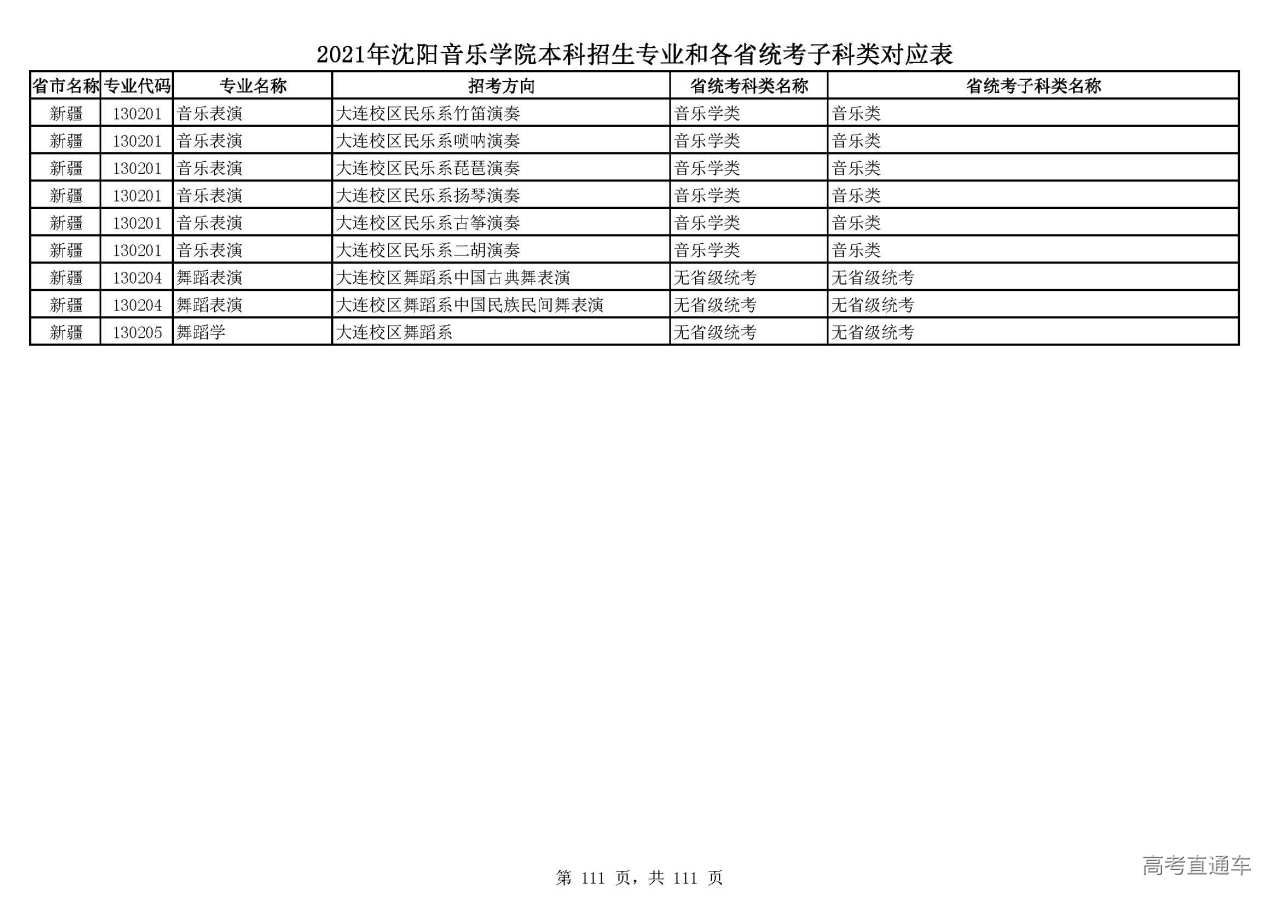 2021年沈阳音乐学院本科招生专业和各省统考子科类对应表

| 省市名称 | 专业代码 | 专业名称 | 招考方向 | 省统考科类名称 | 省统考子科类名称 |
|---|---|---|---|---|---|
| 新疆 | 130201 | 音乐表演 | 大连校区民乐系竹笛演奏 | 音乐学类 | 音乐类 |
| 新疆 | 130201 | 音乐表演 | 大连校区民乐系唢呐演奏 | 音乐学类 | 音乐类 |
| 新疆 | 130201 | 音乐表演 | 大连校区民乐系琵琶演奏 | 音乐学类 | 音乐类 |
| 新疆 | 130201 | 音乐表演 | 大连校区民乐系扬琴演奏 | 音乐学类 | 音乐类 |
| 新疆 | 130201 | 音乐表演 | 大连校区民乐系古筝演奏 | 音乐学类 | 音乐类 |
| 新疆 | 130201 | 音乐表演 | 大连校区民乐系二胡演奏 | 音乐学类 | 音乐类 |
| 新疆 | 130204 | 舞蹈表演 | 大连校区舞蹈系中国古典舞表演 | 无省级统考 | 无省级统考 |
| 新疆 | 130204 | 舞蹈表演 | 大连校区舞蹈系中国民族民间舞表演 | 无省级统考 | 无省级统考 |
| 新疆 | 130205 | 舞蹈学 | 大连校区舞蹈系 | 无省级统考 | 无省级统考 |

第 111 页，共 111 页

高考直通车